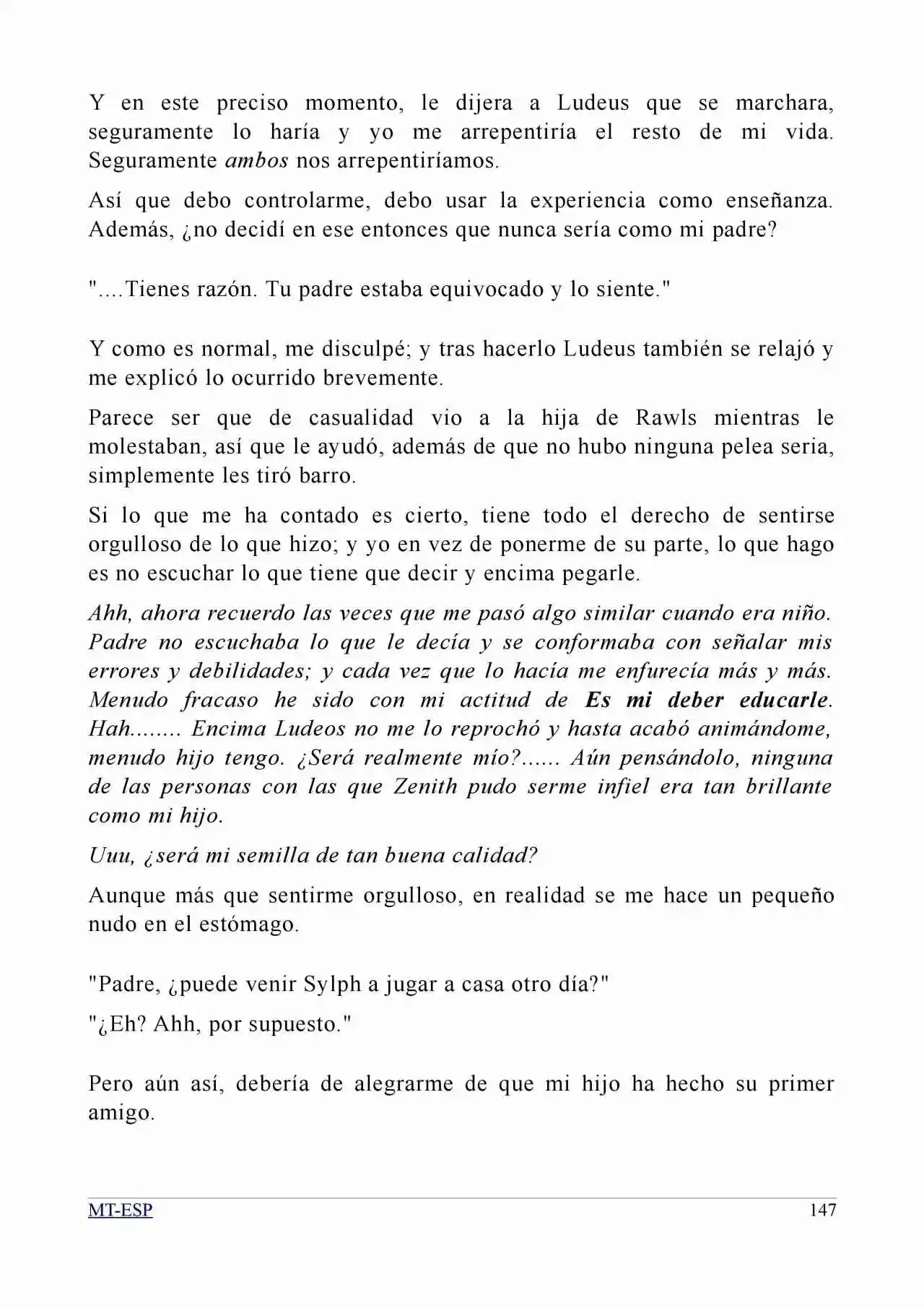 Y en este preciso momento, le dijera a Ludeus que se marchara, seguramente lo haría y yo me arrepentiría el resto de mi vida. Seguramente ambos nos arrepentiríamos.

Así que debo controlarme, debo usar la experiencia como enseñanza. Además, ¿no decidí en ese entonces que nunca sería como mi padre?

"....Tienes razón. Tu padre estaba equivocado y lo siente."

Y como es normal, me disculpé; y tras hacerlo Ludeus también se relajó y me explicó lo ocurrido brevemente.

Parece ser que de casualidad vio a la hija de Rawls mientras le molestaban, así que le ayudó, además de que no hubo ninguna pelea seria, simplemente les tiró barro.

Si lo que me ha contado es cierto, tiene todo el derecho de sentirse orgulloso de lo que hizo; y yo en vez de ponerme de su parte, lo que hago es no escuchar lo que tiene que decir y encima pegarle.

Ahh, ahora recuerdo las veces que me pasó algo similar cuando era niño. Padre no escuchaba lo que le decía y se conformaba con señalar mis errores y debilidades; y cada vez que lo hacía me enfurecía más y más. Menudo fracaso he sido con mi actitud de Es mi deber educarle. Hah........ Encima Ludeos no me lo reprochó y hasta acabó animándome, menudo hijo tengo. ¿Será realmente mío?...... Aún pensándolo, ninguna de las personas con las que Zenith pudo serme infiel era tan brillante como mi hijo.

Uuu, ¿será mi semilla de tan buena calidad?

Aunque más que sentirme orgulloso, en realidad se me hace un pequeño nudo en el estómago.

"Padre, ¿puede venir Sylph a jugar a casa otro día?"

"¿Eh? Ahh, por supuesto."

Pero aún así, debería de alegrarme de que mi hijo ha hecho su primer amigo.

MT-ESP 147